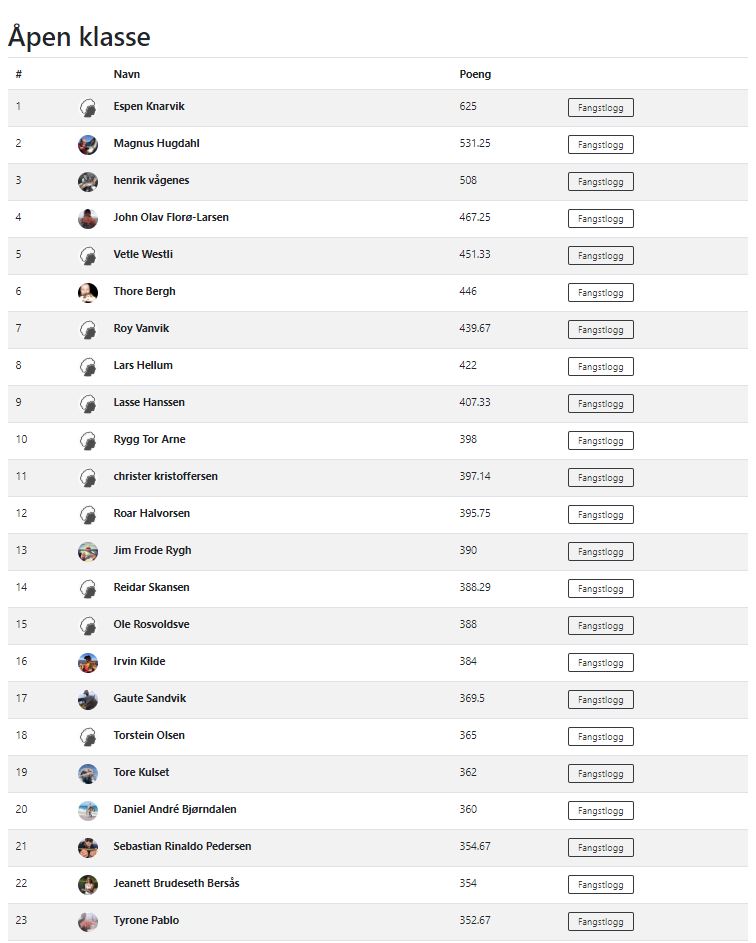 Åpen klasse

| # | | Navn | Poeng | |
|---|---|---|---|---|
| 1 | | Espen Knarvik | 625 | Fangstlogg |
| 2 | | Magnus Hugdahl | 531.25 | Fangstlogg |
| 3 | | henrik vågenes | 508 | Fangstlogg |
| 4 | | John Olav Florø-Larsen | 467.25 | Fangstlogg |
| 5 | | Vetle Westli | 451.33 | Fangstlogg |
| 6 | | Thore Bergh | 446 | Fangstlogg |
| 7 | | Roy Vanvik | 439.67 | Fangstlogg |
| 8 | | Lars Hellum | 422 | Fangstlogg |
| 9 | | Lasse Hanssen | 407.33 | Fangstlogg |
| 10 | | Rygg Tor Arne | 398 | Fangstlogg |
| 11 | | christer kristoffersen | 397.14 | Fangstlogg |
| 12 | | Roar Halvorsen | 395.75 | Fangstlogg |
| 13 | | Jim Frode Rygh | 390 | Fangstlogg |
| 14 | | Reidar Skansen | 388.29 | Fangstlogg |
| 15 | | Ole Rosvoldsve | 388 | Fangstlogg |
| 16 | | Irvin Kilde | 384 | Fangstlogg |
| 17 | | Gaute Sandvik | 369.5 | Fangstlogg |
| 18 | | Torstein Olsen | 365 | Fangstlogg |
| 19 | | Tore Kulset | 362 | Fangstlogg |
| 20 | | Daniel André Bjørndalen | 360 | Fangstlogg |
| 21 | | Sebastian Rinaldo Pedersen | 354.67 | Fangstlogg |
| 22 | | Jeanett Brudeseth Bersås | 354 | Fangstlogg |
| 23 | | Tyrone Pablo | 352.67 | Fangstlogg |